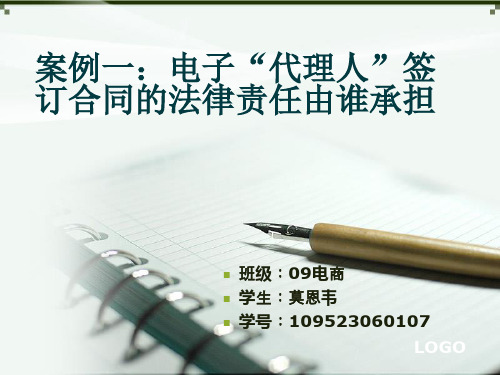 案例一：电子“代理人”签订合同的法律责任由谁承担

班级：09电商

学生：莫恩韦

学号：109523060107

LOGO